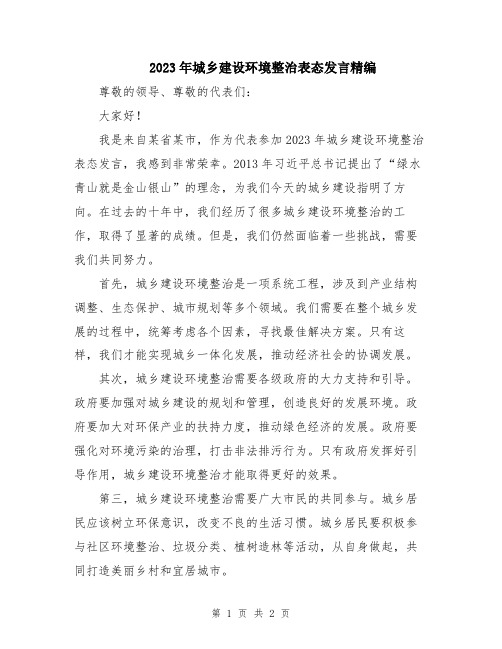 2023年城乡建设环境整治表态发言精编

尊敬的领导、尊敬的代表们：

大家好！

我是来自某省某市，作为代表参加2023年城乡建设环境整治表态发言，我感到非常荣幸。2013年习近平总书记提出了“绿水青山就是金山银山”的理念，为我们今天的城乡建设指明了方向。在过去的十年中，我们经历了很多城乡建设环境整治的工作，取得了显著的成绩。但是，我们仍然面临着一些挑战，需要我们共同努力。

首先，城乡建设环境整治是一项系统工程，涉及到产业结构调整、生态保护、城市规划等多个领域。我们需要在整个城乡发展的过程中，统筹考虑各个因素，寻找最佳解决方案。只有这样，我们才能实现城乡一体化发展，推动经济社会的协调发展。

其次，城乡建设环境整治需要各级政府的大力支持和引导。政府要加强对城乡建设的规划和管理，创造良好的发展环境。政府要加大对环保产业的扶持力度，推动绿色经济的发展。政府要强化对环境污染的治理，打击非法排污行为。只有政府发挥好引导作用，城乡建设环境整治才能取得更好的效果。

第三，城乡建设环境整治需要广大市民的共同参与。城乡居民应该树立环保意识，改变不良的生活习惯。城乡居民要积极参与社区环境整治、垃圾分类、植树造林等活动，从自身做起，共同打造美丽乡村和宜居城市。

第 1 页 共 2 页